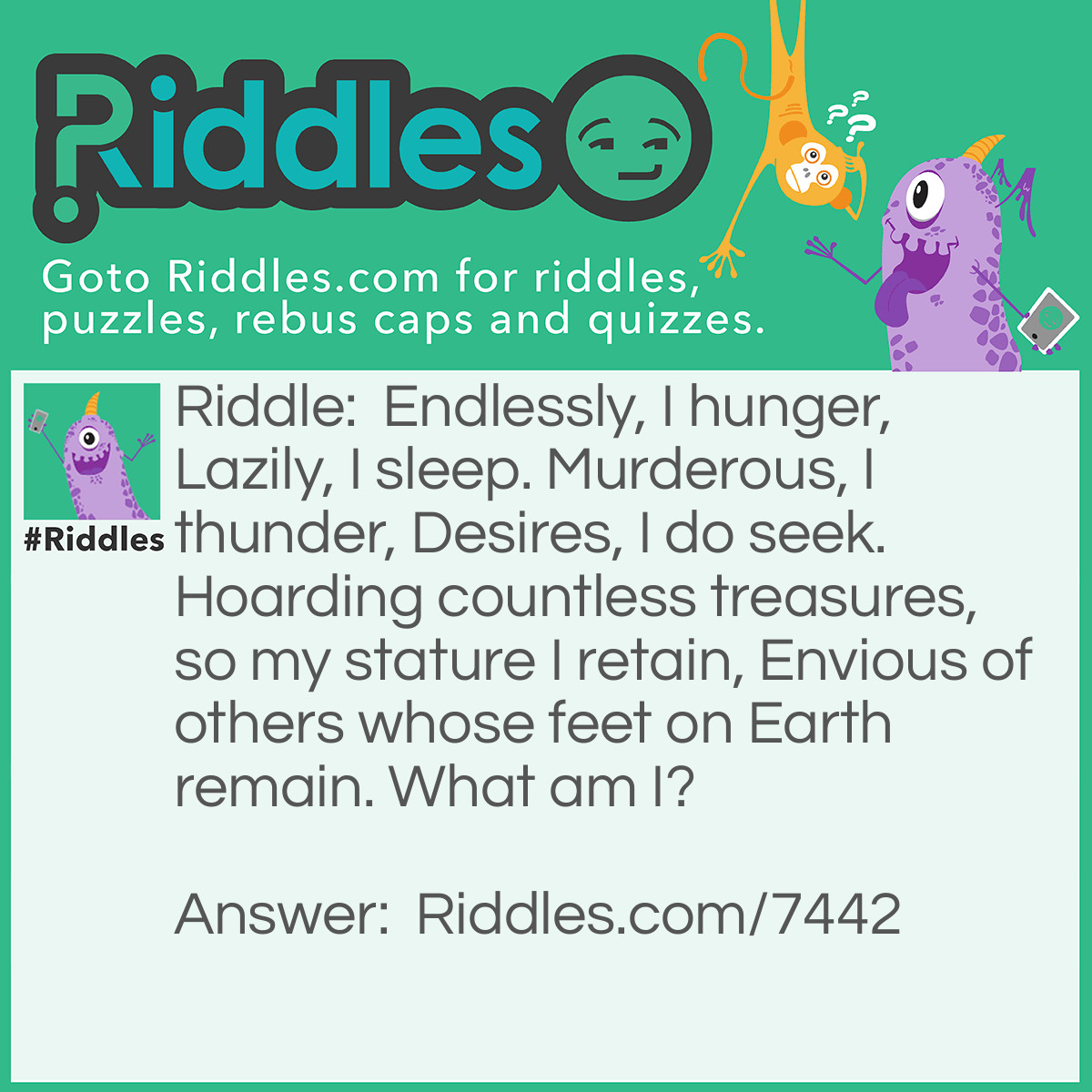 Riddles

Goto Riddles.com for riddles, puzzles, rebus caps and quizzes.

#Riddles

Riddle: Endlessly, I hunger, Lazily, I sleep. Murderous, I thunder, Desires, I do seek. Hoarding countless treasures, so my stature I retain, Envious of others whose feet on Earth remain. What am I?

Answer: Riddles.com/7442